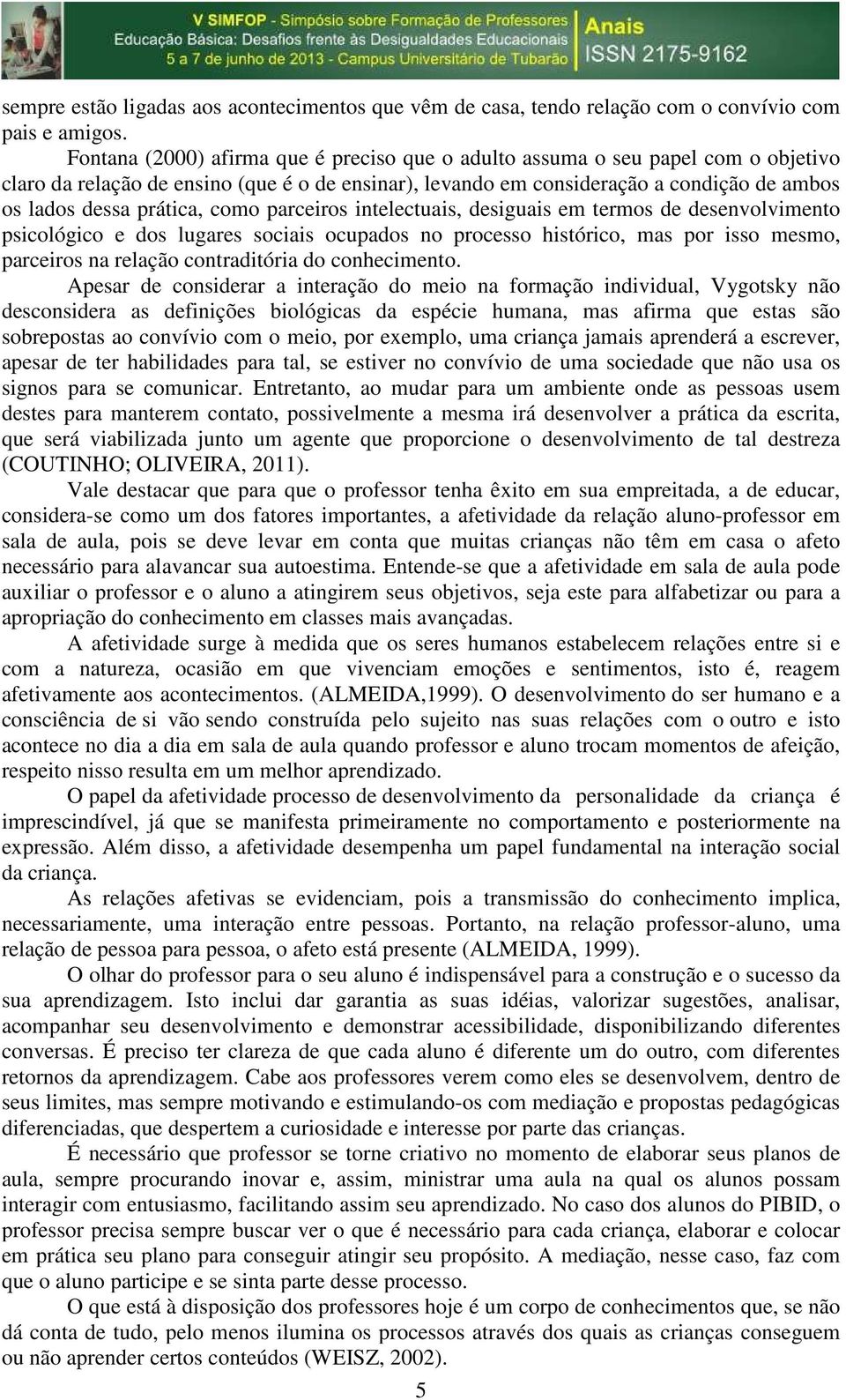 V SIMFOP - Simpósio sobre Formação de Professores
Educação Básica: Desafios frente às Desigualdades Educacionais
5 a 7 de junho de 2013 - Campus Universitário de Tubarão
Anais
ISSN 2175-9162

sempre estão ligadas aos acontecimentos que vêm de casa, tendo relação com o convívio com pais e amigos.

Fontana (2000) afirma que é preciso que o adulto assuma o seu papel com o objetivo claro da relação de ensino (que é o de ensinar), levando em consideração a condição de ambos os lados dessa prática, como parceiros intelectuais, desiguais em termos de desenvolvimento psicológico e dos lugares sociais ocupados no processo histórico, mas por isso mesmo, parceiros na relação contraditória do conhecimento.

Apesar de considerar a interação do meio na formação individual, Vygotsky não desconsidera as definições biológicas da espécie humana, mas afirma que estas são sobrepostas ao convívio com o meio, por exemplo, uma criança jamais aprenderá a escrever, apesar de ter habilidades para tal, se estiver no convívio de uma sociedade que não usa os signos para se comunicar. Entretanto, ao mudar para um ambiente onde as pessoas usem destes para manterem contato, possivelmente a mesma irá desenvolver a prática da escrita, que será viabilizada junto um agente que proporcione o desenvolvimento de tal destreza (COUTINHO; OLIVEIRA, 2011).

Vale destacar que para que o professor tenha êxito em sua empreitada, a de educar, considera-se como um dos fatores importantes, a afetividade da relação aluno-professor em sala de aula, pois se deve levar em conta que muitas crianças não têm em casa o afeto necessário para alavancar sua autoestima. Entende-se que a afetividade em sala de aula pode auxiliar o professor e o aluno a atingirem seus objetivos, seja este para alfabetizar ou para a apropriação do conhecimento em classes mais avançadas.

A afetividade surge à medida que os seres humanos estabelecem relações entre si e com a natureza, ocasião em que vivenciam emoções e sentimentos, isto é, reagem afetivamente aos acontecimentos. (ALMEIDA,1999). O desenvolvimento do ser humano e a consciência de si vão sendo construída pelo sujeito nas suas relações com o outro e isto acontece no dia a dia em sala de aula quando professor e aluno trocam momentos de afeição, respeito nisso resulta em um melhor aprendizado.

O papel da afetividade processo de desenvolvimento da personalidade da criança é imprescindível, já que se manifesta primeiramente no comportamento e posteriormente na expressão. Além disso, a afetividade desempenha um papel fundamental na interação social da criança.

As relações afetivas se evidenciam, pois a transmissão do conhecimento implica, necessariamente, uma interação entre pessoas. Portanto, na relação professor-aluno, uma relação de pessoa para pessoa, o afeto está presente (ALMEIDA, 1999).

O olhar do professor para o seu aluno é indispensável para a construção e o sucesso da sua aprendizagem. Isto inclui dar garantia as suas idéias, valorizar sugestões, analisar, acompanhar seu desenvolvimento e demonstrar acessibilidade, disponibilizando diferentes conversas. É preciso ter clareza de que cada aluno é diferente um do outro, com diferentes retornos da aprendizagem. Cabe aos professores verem como eles se desenvolvem, dentro de seus limites, mas sempre motivando e estimulando-os com mediação e propostas pedagógicas diferenciadas, que despertem a curiosidade e interesse por parte das crianças.

É necessário que professor se torne criativo no momento de elaborar seus planos de aula, sempre procurando inovar e, assim, ministrar uma aula na qual os alunos possam interagir com entusiasmo, facilitando assim seu aprendizado. No caso dos alunos do PIBID, o professor precisa sempre buscar ver o que é necessário para cada criança, elaborar e colocar em prática seu plano para conseguir atingir seu propósito. A mediação, nesse caso, faz com que o aluno participe e se sinta parte desse processo.

O que está à disposição dos professores hoje é um corpo de conhecimentos que, se não dá conta de tudo, pelo menos ilumina os processos através dos quais as crianças conseguem ou não aprender certos conteúdos (WEISZ, 2002).

5